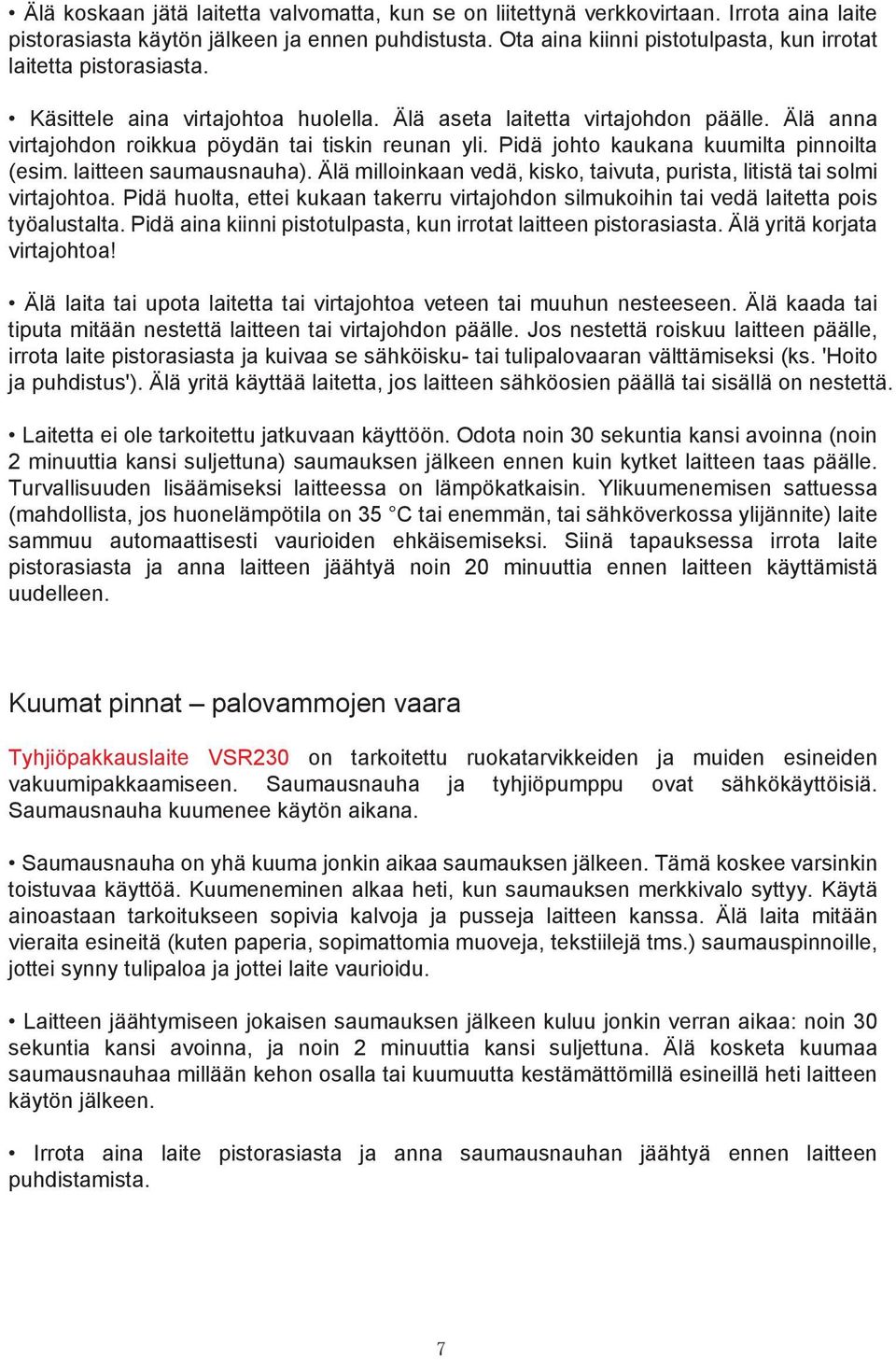 • Älä koskaan jätä laitetta valvomatta, kun se on liitettynä verkkovirtaan. Irrota aina laite pistorasiasta käytön jälkeen ja ennen puhdistusta. Ota aina kiinni pistotulpasta, kun irrotat laitetta pistorasiasta.

• Käsittele aina virtajohtoa huolella. Älä aseta laitetta virtajohdon päälle. Älä anna virtajohdon roikkua pöydän tai tiskin reunan yli. Pidä johto kaukana kuumilta pinnoilta (esim. laitteen saumausnauha). Älä milloinkaan vedä, kisko, taivuta, purista, litistä tai solmi virtajohtoa. Pidä huolta, ettei kukaan takerru virtajohdon silmukoihin tai vedä laitetta pois työalustalta. Pidä aina kiinni pistotulpasta, kun irrotat laitteen pistorasiasta. Älä yritä korjata virtajohtoa!

• Älä laita tai upota laitetta tai virtajohtoa veteen tai muuhun nesteeseen. Älä kaada tai tiputa mitään nestettä laitteen tai virtajohdon päälle. Jos nestettä roiskuu laitteen päälle, irrota laite pistorasiasta ja kuivaa se sähköisku- tai tulipalovaaran välttämiseksi (ks. 'Hoito ja puhdistus'). Älä yritä käyttää laitetta, jos laitteen sähköosien päällä tai sisällä on nestettä.

• Laitetta ei ole tarkoitettu jatkuvaan käyttöön. Odota noin 30 sekuntia kansi avoinna (noin 2 minuuttia kansi suljettuna) saumauksen jälkeen ennen kuin kytket laitteen taas päälle. Turvallisuuden lisäämiseksi laitteessa on lämpökatkaisin. Ylikuumenemisen sattuessa (mahdollista, jos huonelämpötila on 35 °C tai enemmän, tai sähköverkossa ylijännite) laite sammuu automaattisesti vaurioiden ehkäisemiseksi. Siinä tapauksessa irrota laite pistorasiasta ja anna laitteen jäähtyä noin 20 minuuttia ennen laitteen käyttämistä uudelleen.

Kuumat pinnat – palovammojen vaara

Tyhjiöpakkauslaite VSR230 on tarkoitettu ruokatarvikkeiden ja muiden esineiden vakuumipakkaamiseen. Saumausnauha ja tyhjiöpumppu ovat sähkökäyttöisiä. Saumausnauha kuumenee käytön aikana.

• Saumausnauha on yhä kuuma jonkin aikaa saumauksen jälkeen. Tämä koskee varsinkin toistuvaa käyttöä. Kuumeneminen alkaa heti, kun saumauksen merkkivalo syttyy. Käytä ainoastaan tarkoitukseen sopivia kalvoja ja pusseja laitteen kanssa. Älä laita mitään vieraita esineitä (kuten paperia, sopimattomia muoveja, tekstiilejä tms.) saumauspinnoille, jottei synny tulipaloa ja jottei laite vaurioidu.

• Laitteen jäähtymiseen jokaisen saumauksen jälkeen kuluu jonkin verran aikaa: noin 30 sekuntia kansi avoinna, ja noin 2 minuuttia kansi suljettuna. Älä kosketa kuumaa saumausnauhaa millään kehon osalla tai kuumuutta kestämättömillä esineillä heti laitteen käytön jälkeen.

• Irrota aina laite pistorasiasta ja anna saumausnauhan jäähtyä ennen laitteen puhdistamista.

7